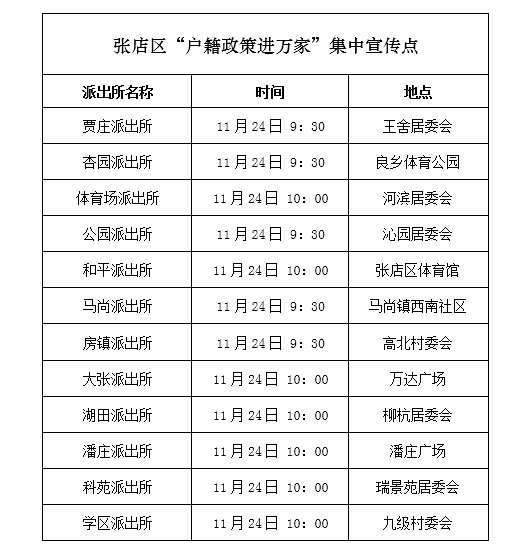 张店区“户籍政策进万家”集中宣传点

| 派出所名称 | 时间 | 地点 |
|---|---|---|
| 贾庄派出所 | 11月24日 9：30 | 王舍居委会 |
| 杏园派出所 | 11月24日 9：30 | 良乡体育公园 |
| 体育场派出所 | 11月24日 10：00 | 河滨居委会 |
| 公园派出所 | 11月24日 9：30 | 沁园居委会 |
| 和平派出所 | 11月24日 10：00 | 张店区体育馆 |
| 马尚派出所 | 11月24日 9：30 | 马尚镇西南社区 |
| 房镇派出所 | 11月24日 9：30 | 高北村委会 |
| 大张派出所 | 11月24日 10：00 | 万达广场 |
| 湖田派出所 | 11月24日 10：00 | 柳杭居委会 |
| 潘庄派出所 | 11月24日 10：00 | 潘庄广场 |
| 科苑派出所 | 11月24日 10：00 | 瑞景苑居委会 |
| 学区派出所 | 11月24日 10：00 | 九级村委会 |